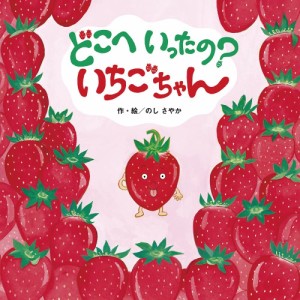 どこへ いったの?
いちごちゃん

作・絵/のし さやか